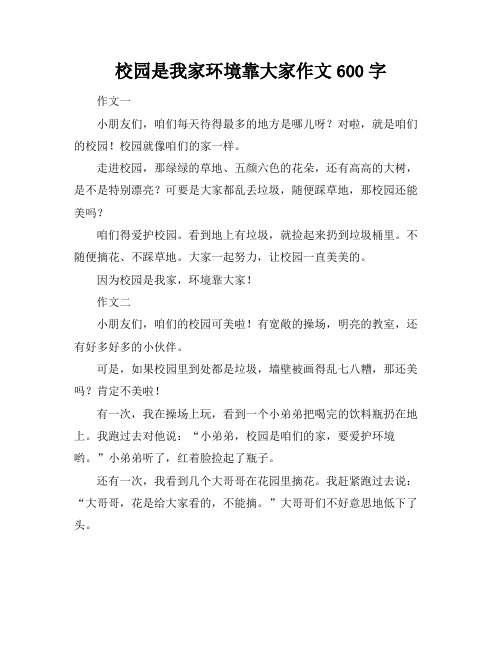 校园是我家环境靠大家作文 600 字

作文一

小朋友们，咱们每天待得最多的地方是哪儿呀？对啦，就是咱们的校园！校园就像咱们的家一样。

走进校园，那绿绿的草地、五颜六色的花朵，还有高高的大树，是不是特别漂亮？可要是大家都乱丢垃圾，随便踩草地，那校园还能美吗？

咱们得爱护校园。看到地上有垃圾，就捡起来扔到垃圾桶里。不随便摘花、不踩草地。大家一起努力，让校园一直美美的。

因为校园是我家，环境靠大家！

作文二

小朋友们，咱们的校园可美啦！有宽敞的操场，明亮的教室，还有好多好多的小伙伴。

可是，如果校园里到处都是垃圾，墙壁被画得乱七八糟，那还美吗？肯定不美啦！

有一次，我在操场上玩，看到一个小弟弟把喝完的饮料瓶扔在地上。我跑过去对他说：“小弟弟，校园是咱们的家，要爱护环境哟。”小弟弟听了，红着脸捡起了瓶子。

还有一次，我看到几个大哥哥在花园里摘花。我赶紧跑过去说：“大哥哥，花是给大家看的，不能摘。”大哥哥们不好意思地低下了头。